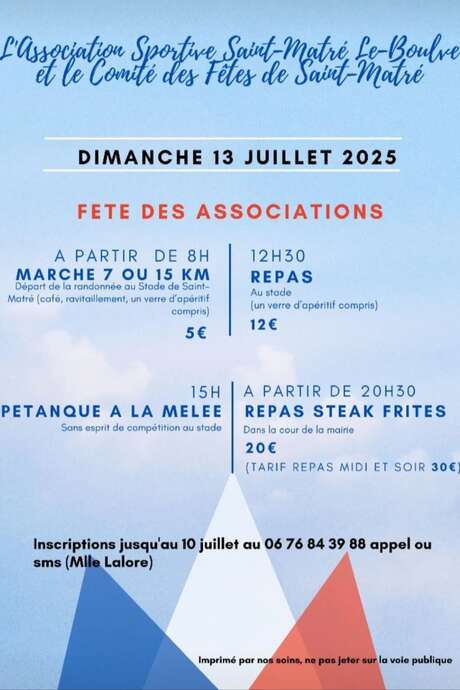 L'Association Sportive Saint-Matré Le-Boulve et le Comité des Fêtes de Saint-Matré

DIMANCHE 13 JUILLET 2025

FETE DES ASSOCIATIONS

A PARTIR DE 8H
MARCHE 7 OU 15 KM
Départ de la randonnée au Stade de Saint-Matré (café, ravitaillement, un verre d'apéritif compris)
5€

12H30
REPAS
Au stade
(un verre d'apéritif compris)
12€

15H
PETANQUE A LA MELEE
Sans esprit de compétition au stade

A PARTIR DE 20H30
REPAS STEAK FRITES
Dans la cour de la mairie
20€
(TARIF REPAS MIDI ET SOIR 30€)

Inscriptions jusqu'au 10 juillet au 06 76 84 39 88 appel ou sms (Mlle Lalore)

Imprimé par nos soins, ne pas jeter sur la voie publique